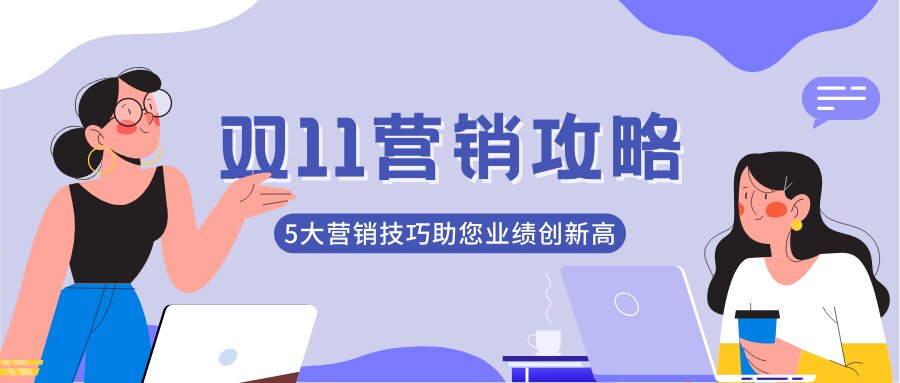 双11营销攻略

5大营销技巧助您业绩创新高